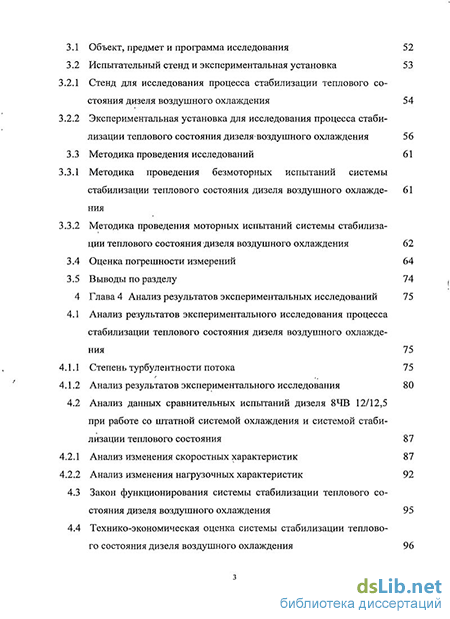 3.1 Объект, предмет и программа исследования 52

3.2 Испытательный стенд и экспериментальная установка 53

3.2.1 Стенд для исследования процесса стабилизации теплового состояния дизеля воздушного охлаждения 54

3.2.2 Экспериментальная установка для исследования процесса стабилизации теплового состояния дизеля воздушного охлаждения 56

3.3 Методика проведения исследований 61

3.3.1 Методика проведения безмоторных испытаний системы стабилизации теплового состояния дизеля воздушного охлаждения 61

3.3.2 Методика проведения моторных испытаний системы стабилизации теплового состояния дизеля воздушного охлаждения 62

3.4 Оценка погрешности измерений 64

3.5 Выводы по разделу 74

4 Глава 4 Анализ результатов экспериментальных исследований 75

4.1 Анализ результатов экспериментального исследования процесса стабилизации теплового состояния дизеля воздушного охлаждения 75

4.1.1 Степень турбулентности потока 75

4.1.2 Анализ результатов экспериментального исследования 80

4.2 Анализ данных сравнительных испытаний дизеля 8ЧВ 12/12,5 при работе со штатной системой охлаждения и системой стабилизации теплового состояния 87

4.2.1 Анализ изменения скоростных характеристик 87

4.2.2 Анализ изменения нагрузочных характеристик 92

4.3 Закон функционирования системы стабилизации теплового состояния дизеля воздушного охлаждения 95

4.4 Технико-экономическая оценка системы стабилизации теплового состояния дизеля воздушного охлаждения 96

3

dsLib.net
библиотека диссертаций